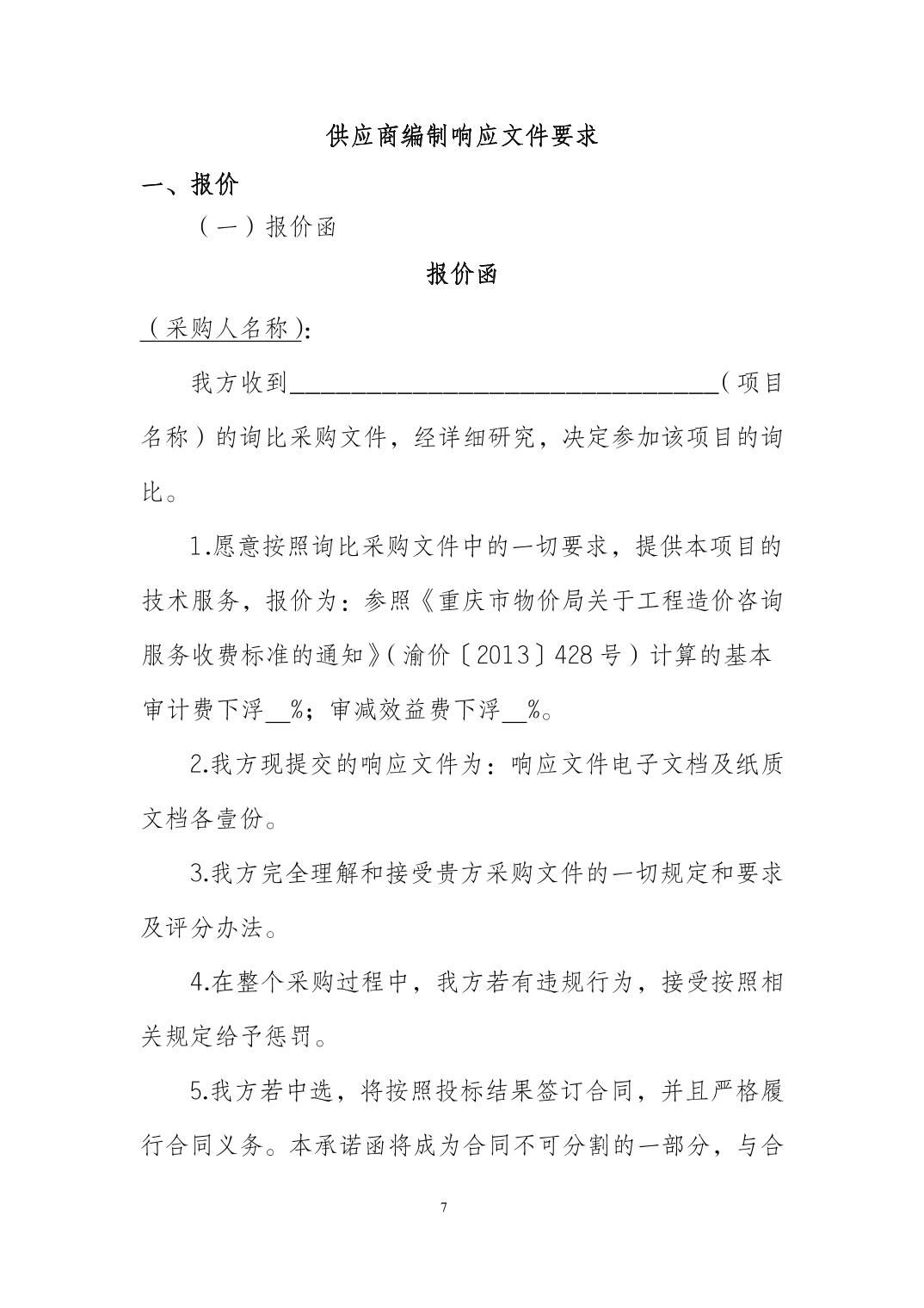 供应商编制响应文件要求

一、报价

（一）报价函

报价函

（采购人名称）：

我方收到________________________________（项目名称）的询比采购文件，经详细研究，决定参加该项目的询比。

1.愿意按照询比采购文件中的一切要求，提供本项目的技术服务，报价为：参照《重庆市物价局关于工程造价咨询服务收费标准的通知》（渝价〔2013〕428号）计算的基本审计费下浮__%；审减效益费下浮__%。

2.我方现提交的响应文件为：响应文件电子文档及纸质文档各壹份。

3.我方完全理解和接受贵方采购文件的一切规定和要求及评分办法。

4.在整个采购过程中，我方若有违规行为，接受按照相关规定给予惩罚。

5.我方若中选，将按照投标结果签订合同，并且严格履行合同义务。本承诺函将成为合同不可分割的一部分，与合

7